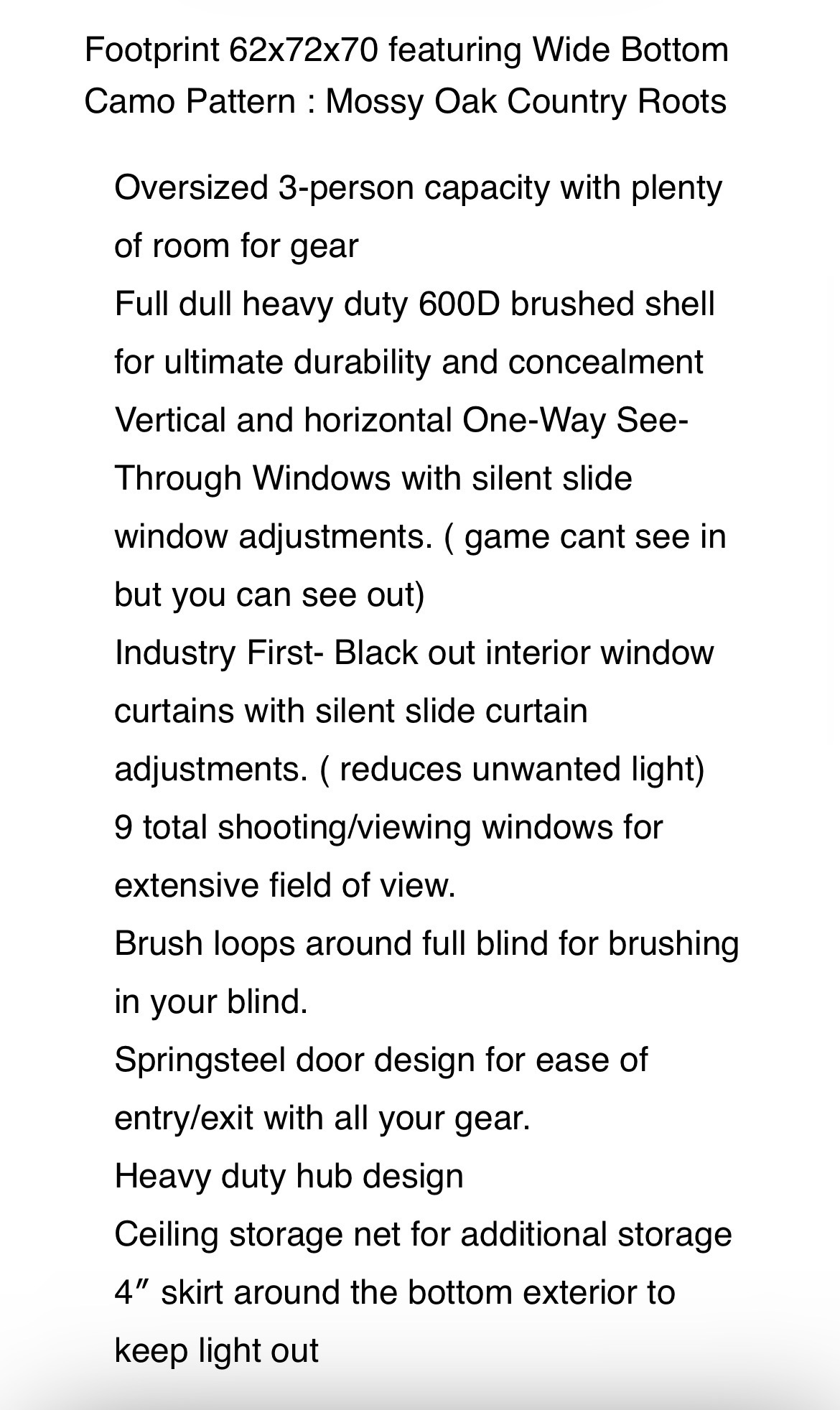 Footprint 62x72x70 featuring Wide Bottom
Camo Pattern : Mossy Oak Country Roots

Oversized 3-person capacity with plenty of room for gear
Full dull heavy duty 600D brushed shell for ultimate durability and concealment
Vertical and horizontal One-Way See-Through Windows with silent slide window adjustments. ( game cant see in but you can see out)
Industry First- Black out interior window curtains with silent slide curtain adjustments. ( reduces unwanted light)
9 total shooting/viewing windows for extensive field of view.
Brush loops around full blind for brushing in your blind.
Springsteel door design for ease of entry/exit with all your gear.
Heavy duty hub design
Ceiling storage net for additional storage
4″ skirt around the bottom exterior to keep light out